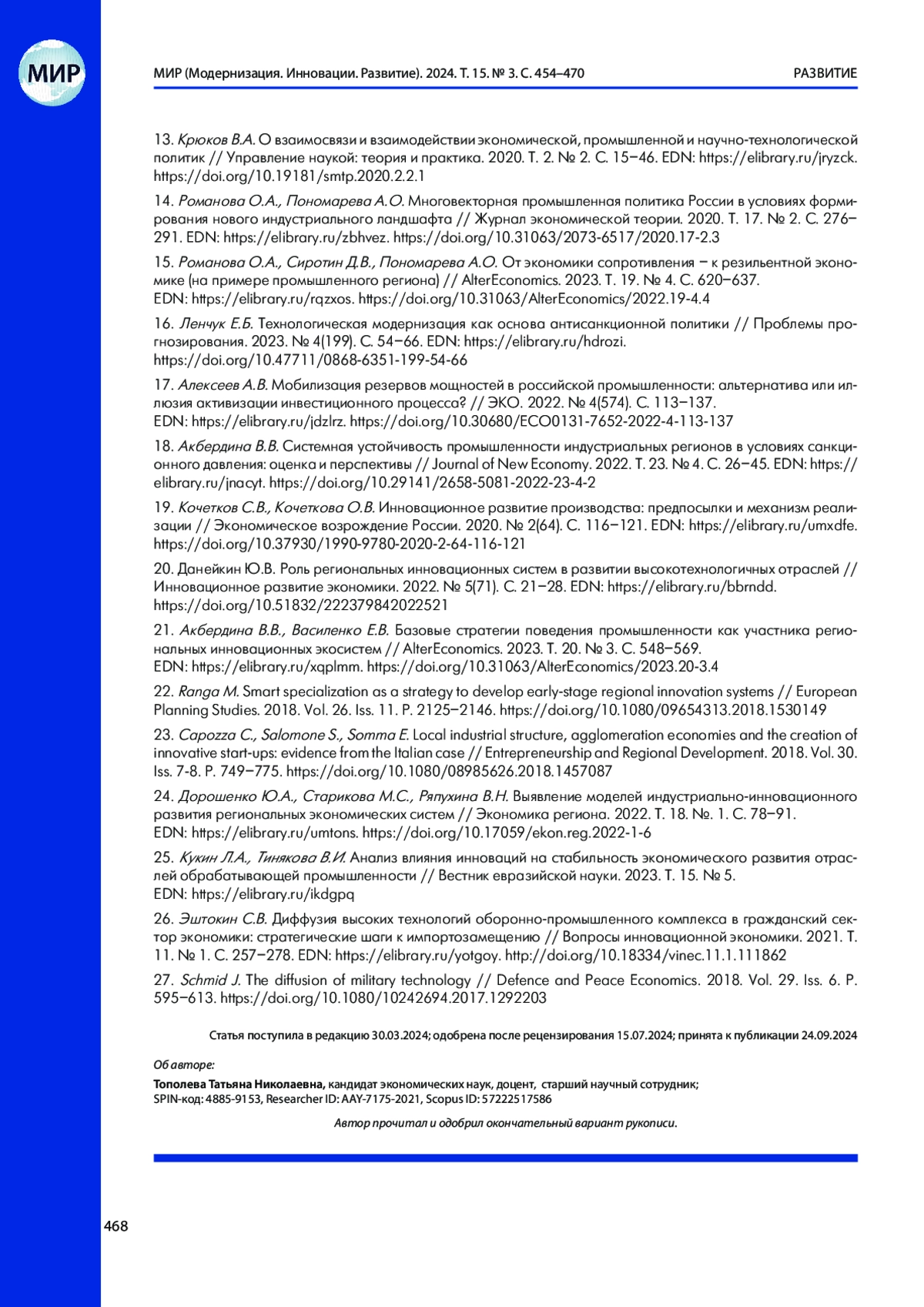 МИР

МИР (Модернизация. Инновации. Развитие). 2024. Т. 15. № 3. С. 454–470

РАЗВИТИЕ

13. Крюков В.А. О взаимосвязи и взаимодействии экономической, промышленной и научно-технологической политик // Управление наукой: теория и практика. 2020. Т. 2. № 2. С. 15–46. EDN: https://elibrary.ru/jryzck. https://doi.org/10.19181/smtp.2020.2.2.1

14. Романова О.А., Пономарева А.О. Многовекторная промышленная политика России в условиях формирования нового индустриального ландшафта // Журнал экономической теории. 2020. Т. 17. № 2. С. 276–291. EDN: https://elibrary.ru/zbhvez. https://doi.org/10.31063/2073-6517/2020.17-2.3

15. Романова О.А., Сиротин Д.В., Пономарева А.О. От экономики сопротивления – к резильентной экономике (на примере промышленного региона) // AlterEconomics. 2023. Т. 19. № 4. С. 620–637. EDN: https://elibrary.ru/rqzxos. https://doi.org/10.31063/AlterEconomics/2022.19-4.4

16. Ленчук Е.Б. Технологическая модернизация как основа антисанкционной политики // Проблемы прогнозирования. 2023. № 4(199). С. 54–66. EDN: https://elibrary.ru/hdrozi. https://doi.org/10.47711/0868-6351-199-54-66

17. Алексеев А.В. Мобилизация резервов мощностей в российской промышленности: альтернатива или иллюзия активизации инвестиционного процесса? // ЭКО. 2022. № 4(574). С. 113–137. EDN: https://elibrary.ru/jdzlrz. https://doi.org/10.30680/ECO0131-7652-2022-4-113-137

18. Акбердина В.В. Системная устойчивость промышленности индустриальных регионов в условиях санкционного давления: оценка и перспективы // Journal of New Economy. 2022. Т. 23. № 4. С. 26–45. EDN: https://elibrary.ru/jnacyt. https://doi.org/10.29141/2658-5081-2022-23-4-2

19. Кочетков С.В., Кочеткова О.В. Инновационное развитие производства: предпосылки и механизм реализации // Экономическое возрождение России. 2020. № 2(64). С. 116–121. EDN: https://elibrary.ru/umxdfe. https://doi.org/10.37930/1990-9780-2020-2-64-116-121

20. Данейкин Ю.В. Роль региональных инновационных систем в развитии высокотехнологичных отраслей // Инновационное развитие экономики. 2022. № 5(71). С. 21–28. EDN: https://elibrary.ru/bbrndd. https://doi.org/10.51832/222379842022521

21. Акбердина В.В., Василенко Е.В. Базовые стратегии поведения промышленности как участника региональных инновационных экосистем // AlterEconomics. 2023. Т. 20. № 3. С. 548–569. EDN: https://elibrary.ru/xqplmm. https://doi.org/10.31063/AlterEconomics/2023.20-3.4

22. Ranga M. Smart specialization as a strategy to develop early-stage regional innovation systems // European Planning Studies. 2018. Vol. 26. Iss. 11. P. 2125–2146. https://doi.org/10.1080/09654313.2018.1530149

23. Capozza C., Salomone S., Somma E. Local industrial structure, agglomeration economies and the creation of innovative start-ups: evidence from the Italian case // Entrepreneurship and Regional Development. 2018. Vol. 30. Iss. 7-8. P. 749–775. https://doi.org/10.1080/08985626.2018.1457087

24. Дорошенко Ю.А., Старикова М.С., Ряпухина В.Н. Выявление моделей индустриально-инновационного развития региональных экономических систем // Экономика региона. 2022. Т. 18. №. 1. С. 78–91. EDN: https://elibrary.ru/umtons. https://doi.org/10.17059/ekon.reg.2022-1-6

25. Кукин Л.А., Тинякова В.И. Анализ влияния инноваций на стабильность экономического развития отраслей обрабатывающей промышленности // Вестник евразийской науки. 2023. Т. 15. № 5. EDN: https://elibrary.ru/ikdgpq

26. Эштокин С.В. Диффузия высоких технологий оборонно-промышленного комплекса в гражданский сектор экономики: стратегические шаги к импортозамещению // Вопросы инновационной экономики. 2021. Т. 11. № 1. С. 257–278. EDN: https://elibrary.ru/yotgoy. http://doi.org/10.18334/vinec.11.1.111862

27. Schmid J. The diffusion of military technology // Defence and Peace Economics. 2018. Vol. 29. Iss. 6. P. 595–613. https://doi.org/10.1080/10242694.2017.1292203

Статья поступила в редакцию 30.03.2024; одобрена после рецензирования 15.07.2024; принята к публикации 24.09.2024

Об авторе:

Тополева Татьяна Николаевна, кандидат экономических наук, доцент, старший научный сотрудник; SPIN-код: 4885-9153, Researcher ID: AAY-7175-2021, Scopus ID: 57222517586

Автор прочитал и одобрил окончательный вариант рукописи.

468